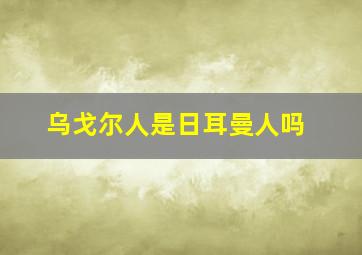 乌戈尔人是日耳曼人吗